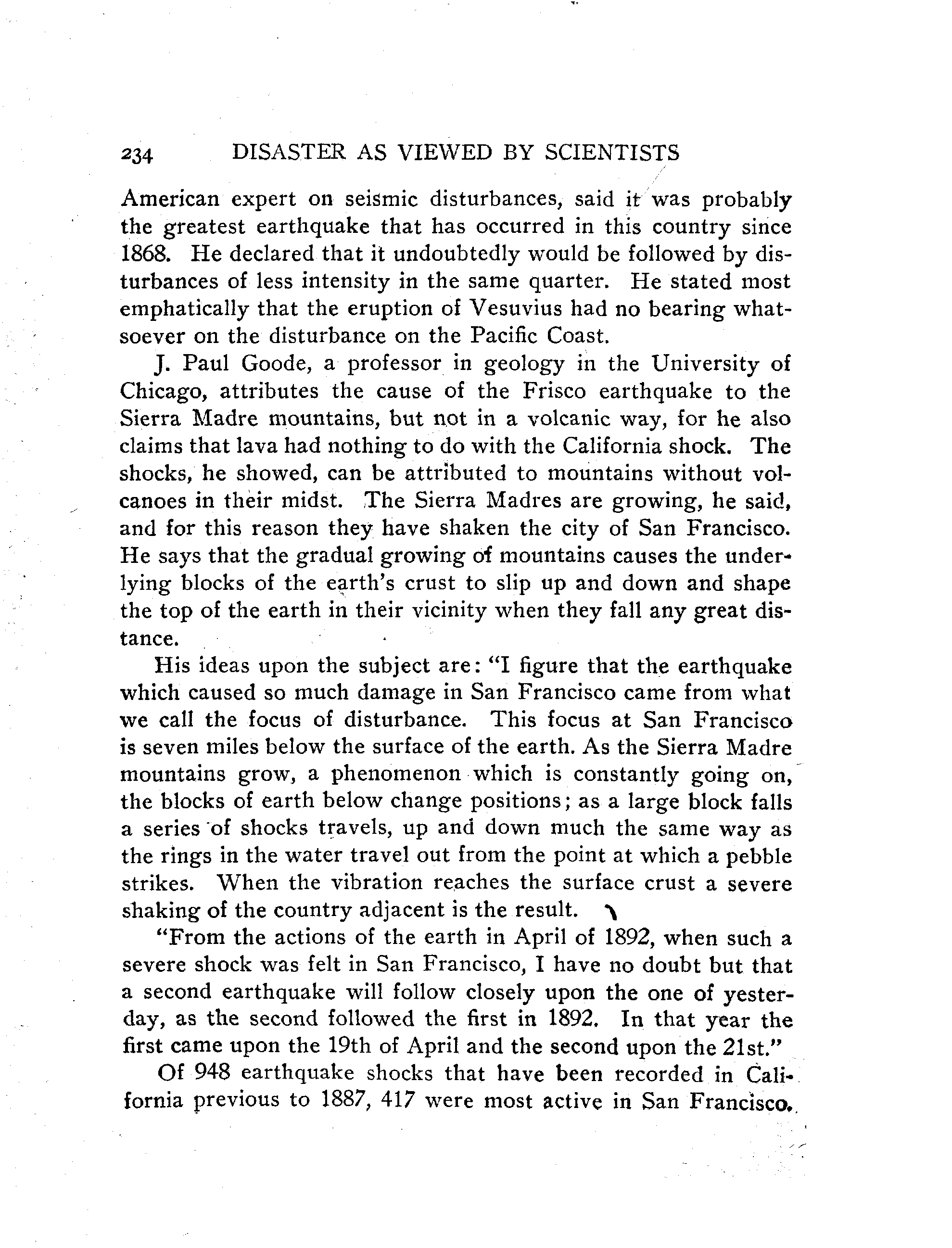 234 DISASTER AS VIEWED BY SCIENTISTS

American expert on seismic disturbances, said it was probably the greatest earthquake that has occurred in this country since 1868. He declared that it undoubtedly would be followed by disturbances of less intensity in the same quarter. He stated most emphatically that the eruption of Vesuvius had no bearing whatsoever on the disturbance on the Pacific Coast.

J. Paul Goode, a professor in geology in the University of Chicago, attributes the cause of the Frisco earthquake to the Sierra Madre mountains, but not in a volcanic way, for he also claims that lava had nothing to do with the California shock. The shocks, he showed, can be attributed to mountains without volcanoes in their midst. The Sierra Madres are growing, he said, and for this reason they have shaken the city of San Francisco. He says that the gradual growing of mountains causes the underlying blocks of the earth's crust to slip up and down and shape the top of the earth in their vicinity when they fall any great distance.

His ideas upon the subject are: "I figure that the earthquake which caused so much damage in San Francisco came from what we call the focus of disturbance. This focus at San Francisco is seven miles below the surface of the earth. As the Sierra Madre mountains grow, a phenomenon which is constantly going on, the blocks of earth below change positions; as a large block falls a series of shocks travels, up and down much the same way as the rings in the water travel out from the point at which a pebble strikes. When the vibration reaches the surface crust a severe shaking of the country adjacent is the result.

"From the actions of the earth in April of 1892, when such a severe shock was felt in San Francisco, I have no doubt but that a second earthquake will follow closely upon the one of yesterday, as the second followed the first in 1892. In that year the first came upon the 19th of April and the second upon the 21st."

Of 948 earthquake shocks that have been recorded in California previous to 1887, 417 were most active in San Francisco.